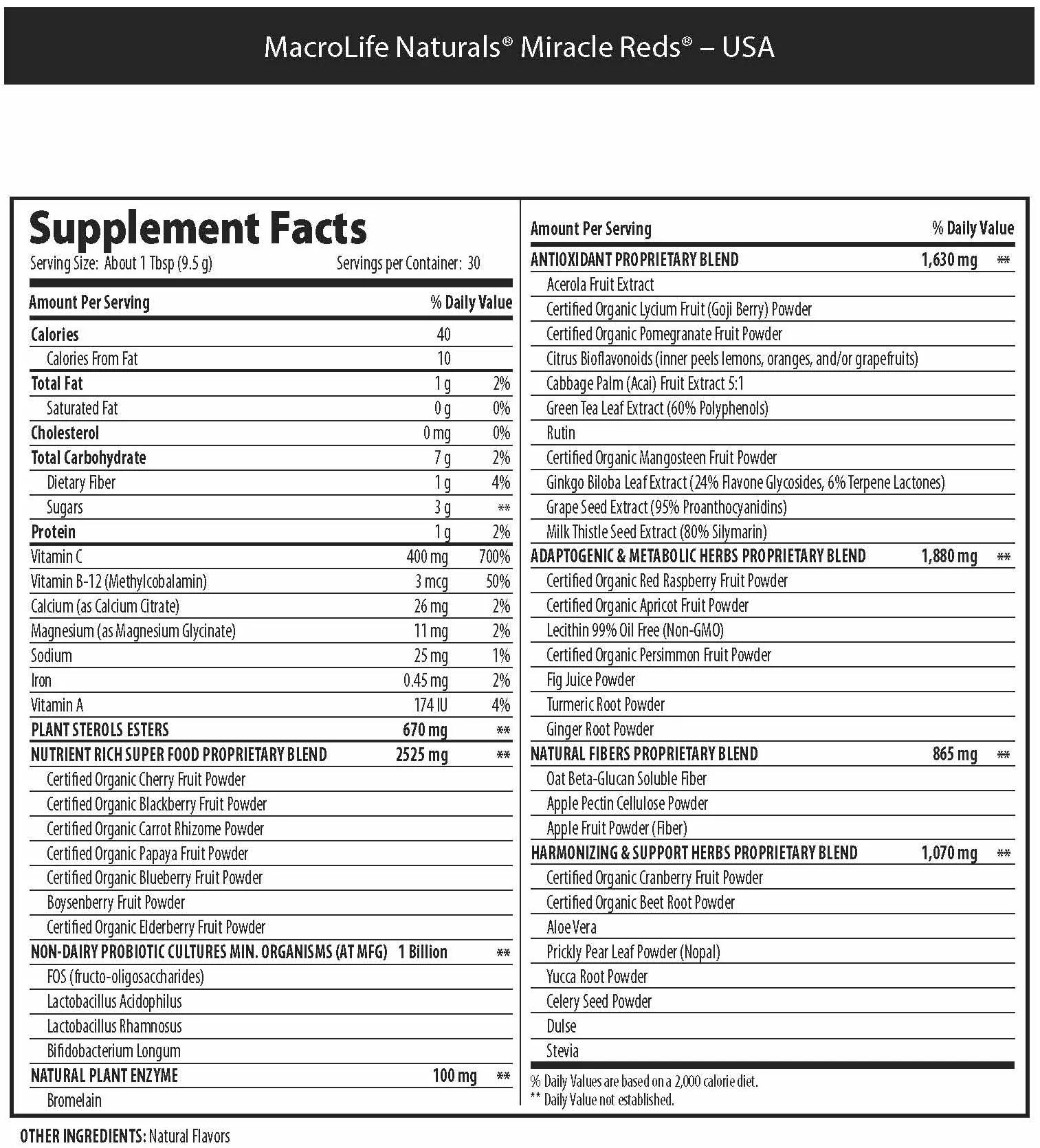 MacroLife Naturals® Miracle Reds® – USA

Supplement Facts
Serving Size: About 1 Tbsp (9.5 g) Servings per Container: 30

| Amount Per Serving | | % Daily Value |
|---|---|---|
| Calories | 40 | |
| Calories From Fat | 10 | |
| Total Fat | 1 g | 2% |
| Saturated Fat | 0 g | 0% |
| Cholesterol | 0 mg | 0% |
| Total Carbohydrate | 7 g | 2% |
| Dietary Fiber | 1 g | 4% |
| Sugars | 3 g | ** |
| Protein | 1 g | 2% |
| Vitamin C | 400 mg | 700% |
| Vitamin B-12 (Methylcobalamin) | 3 mcg | 50% |
| Calcium (as Calcium Citrate) | 26 mg | 2% |
| Magnesium (as Magnesium Glycinate) | 11 mg | 2% |
| Sodium | 25 mg | 1% |
| Iron | 0.45 mg | 2% |
| Vitamin A | 174 IU | 4% |
| PLANT STEROLS ESTERS | 670 mg | ** |
| NUTRIENT RICH SUPER FOOD PROPRIETARY BLEND | 2525 mg | ** |
| Certified Organic Cherry Fruit Powder | | |
| Certified Organic Blackberry Fruit Powder | | |
| Certified Organic Carrot Rhizome Powder | | |
| Certified Organic Papaya Fruit Powder | | |
| Certified Organic Blueberry Fruit Powder | | |
| Boysenberry Fruit Powder | | |
| Certified Organic Elderberry Fruit Powder | | |
| NON-DAIRY PROBIOTIC CULTURES MIN. ORGANISMS (AT MFG) | 1 Billion | ** |
| FOS (fructo-oligosaccharides) | | |
| Lactobacillus Acidophilus | | |
| Lactobacillus Rhamnosus | | |
| Bifidobacterium Longum | | |
| NATURAL PLANT ENZYME | 100 mg | ** |
| Bromelain | | |

| Amount Per Serving | | % Daily Value |
|---|---|---|
| ANTIOXIDANT PROPRIETARY BLEND | 1,630 mg | ** |
| Acerola Fruit Extract | | |
| Certified Organic Lycium Fruit (Goji Berry) Powder | | |
| Certified Organic Pomegranate Fruit Powder | | |
| Citrus Bioflavonoids (inner peels lemons, oranges, and/or grapefruits) | | |
| Cabbage Palm (Acai) Fruit Extract 5:1 | | |
| Green Tea Leaf Extract (60% Polyphenols) | | |
| Rutin | | |
| Certified Organic Mangosteen Fruit Powder | | |
| Ginkgo Biloba Leaf Extract (24% Flavone Glycosides, 6% Terpene Lactones) | | |
| Grape Seed Extract (95% Proanthocyanidins) | | |
| Milk Thistle Seed Extract (80% Silymarin) | | |
| ADAPTOGENIC & METABOLIC HERBS PROPRIETARY BLEND | 1,880 mg | ** |
| Certified Organic Red Raspberry Fruit Powder | | |
| Certified Organic Apricot Fruit Powder | | |
| Lecithin 99% Oil Free (Non-GMO) | | |
| Certified Organic Persimmon Fruit Powder | | |
| Fig Juice Powder | | |
| Turmeric Root Powder | | |
| Ginger Root Powder | | |
| NATURAL FIBERS PROPRIETARY BLEND | 865 mg | ** |
| Oat Beta-Glucan Soluble Fiber | | |
| Apple Pectin Cellulose Powder | | |
| Apple Fruit Powder (Fiber) | | |
| HARMONIZING & SUPPORT HERBS PROPRIETARY BLEND | 1,070 mg | ** |
| Certified Organic Cranberry Fruit Powder | | |
| Certified Organic Beet Root Powder | | |
| Aloe Vera | | |
| Prickly Pear Leaf Powder (Nopal) | | |
| Yucca Root Powder | | |
| Celery Seed Powder | | |
| Dulse | | |
| Stevia | | |

% Daily Values are based on a 2,000 calorie diet.
** Daily Value not established.

OTHER INGREDIENTS: Natural Flavors